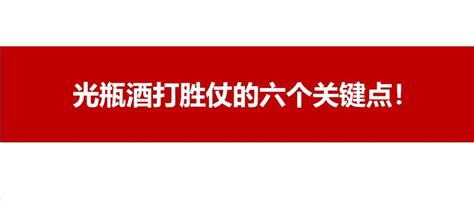 光瓶酒打胜仗的六个关键点!